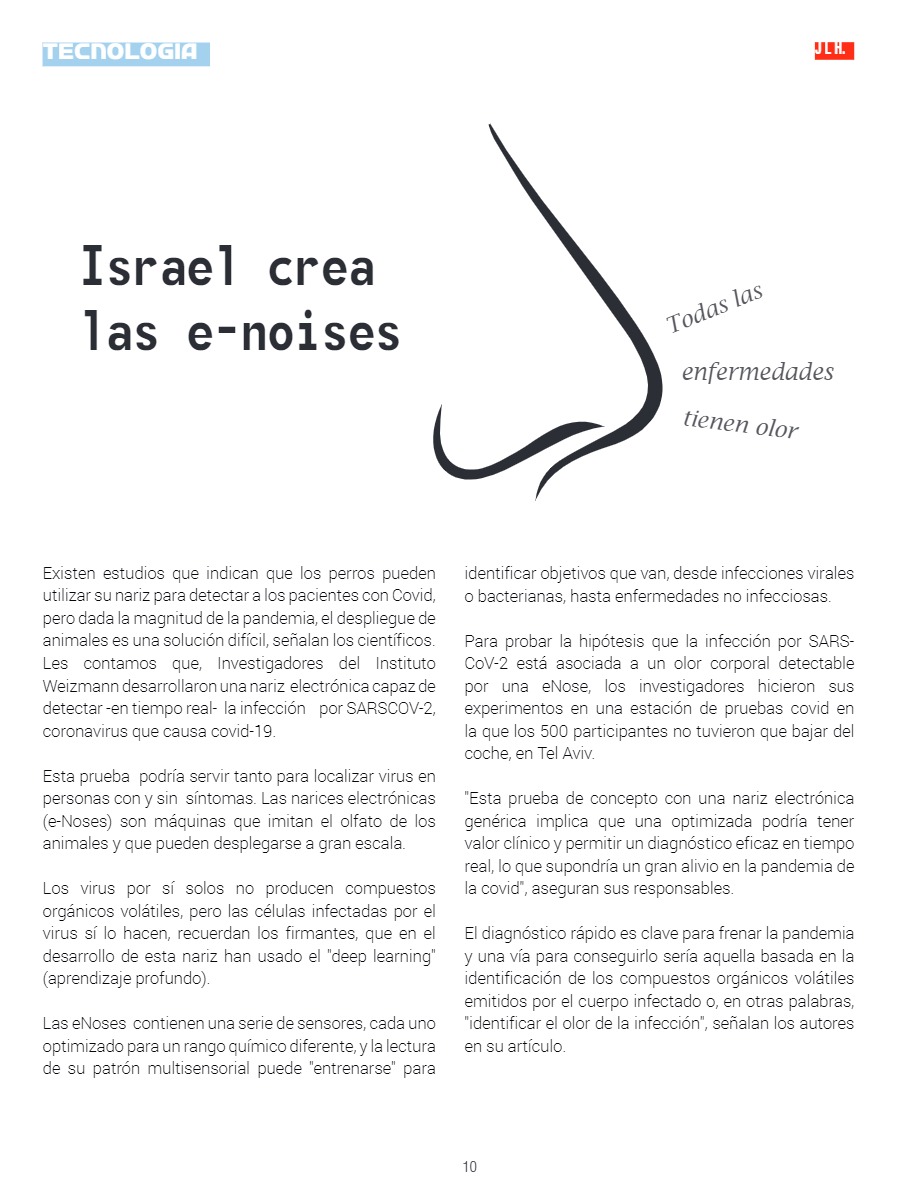 TECNOLOGIA

JLH.

Israel crea las e-noises

Todas las enfermedades tienen olor

Existen estudios que indican que los perros pueden utilizar su nariz para detectar a los pacientes con Covid, pero dada la magnitud de la pandemia, el despliegue de animales es una solución difícil, señalan los científicos. Les contamos que, Investigadores del Instituto Weizmann desarrollaron una nariz electrónica capaz de detectar -en tiempo real- la infección por SARSCOV-2, coronavirus que causa covid-19.

Esta prueba podría servir tanto para localizar virus en personas con y sin síntomas. Las narices electrónicas (e-Noses) son máquinas que imitan el olfato de los animales y que pueden desplegarse a gran escala.

Los virus por sí solos no producen compuestos orgánicos volátiles, pero las células infectadas por el virus sí lo hacen, recuerdan los firmantes, que en el desarrollo de esta nariz han usado el "deep learning" (aprendizaje profundo).

Las eNoses contienen una serie de sensores, cada uno optimizado para un rango químico diferente, y la lectura de su patrón multisensorial puede "entrenarse" para identificar objetivos que van, desde infecciones virales o bacterianas, hasta enfermedades no infecciosas.

Para probar la hipótesis que la infección por SARS-CoV-2 está asociada a un olor corporal detectable por una eNose, los investigadores hicieron sus experimentos en una estación de pruebas covid en la que los 500 participantes no tuvieron que bajar del coche, en Tel Aviv.

"Esta prueba de concepto con una nariz electrónica genérica implica que una optimizada podría tener valor clínico y permitir un diagnóstico eficaz en tiempo real, lo que supondría un gran alivio en la pandemia de la covid", aseguran sus responsables.

El diagnóstico rápido es clave para frenar la pandemia y una vía para conseguirlo sería aquella basada en la identificación de los compuestos orgánicos volátiles emitidos por el cuerpo infectado o, en otras palabras, "identificar el olor de la infección", señalan los autores en su artículo.

10